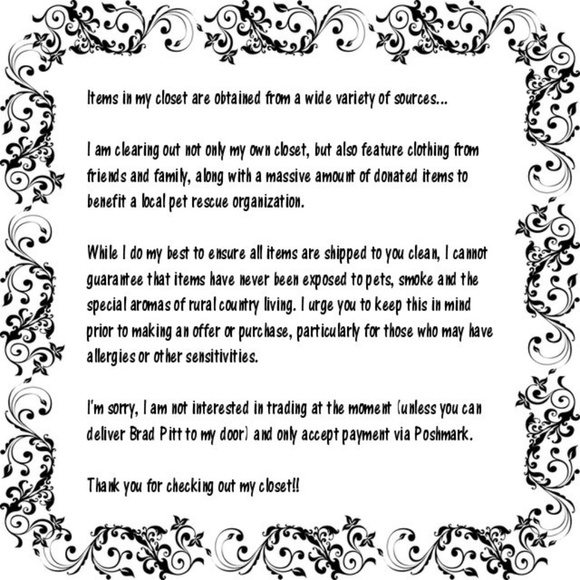 Items in my closet are obtained from a wide variety of sources...

I am clearing out not only my own closet, but also feature clothing from friends and family, along with a massive amount of donated items to benefit a local pet rescue organization.

While I do my best to ensure all items are shipped to you clean, I cannot guarantee that items have never been exposed to pets, smoke and the special aromas of rural country living. I urge you to keep this in mind prior to making an offer or purchase, particularly for those who may have allergies or other sensitivities.

I'm sorry, I am not interested in trading at the moment (unless you can deliver Brad Pitt to my door) and only accept payment via Poshmark.

Thank you for checking out my closet!!